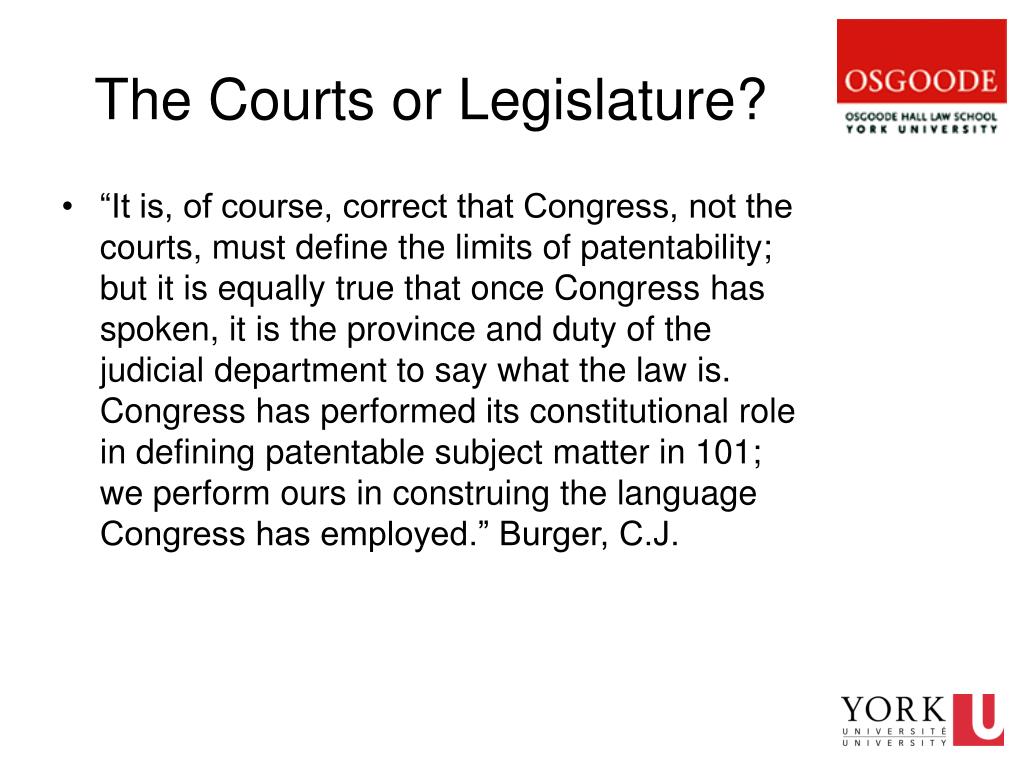 The Courts or Legislature?

OSGOODE
OSGOODE HALL LAW SCHOOL
YORK UNIVERSITY

• “It is, of course, correct that Congress, not the courts, must define the limits of patentability; but it is equally true that once Congress has spoken, it is the province and duty of the judicial department to say what the law is. Congress has performed its constitutional role in defining patentable subject matter in 101; we perform ours in construing the language Congress has employed.” Burger, C.J.

YORK U
UNIVERSITÉ
UNIVERSITY